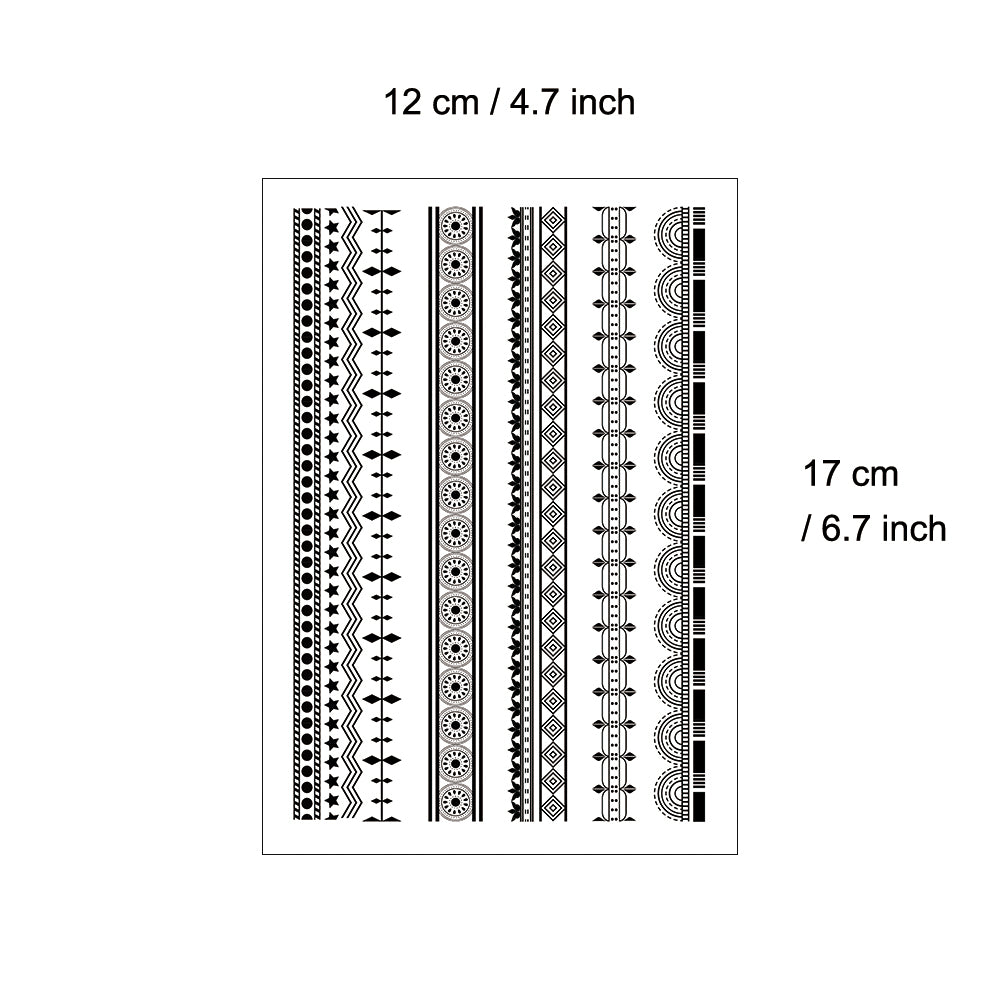 12 cm / 4.7 inch

17 cm
/ 6.7 inch